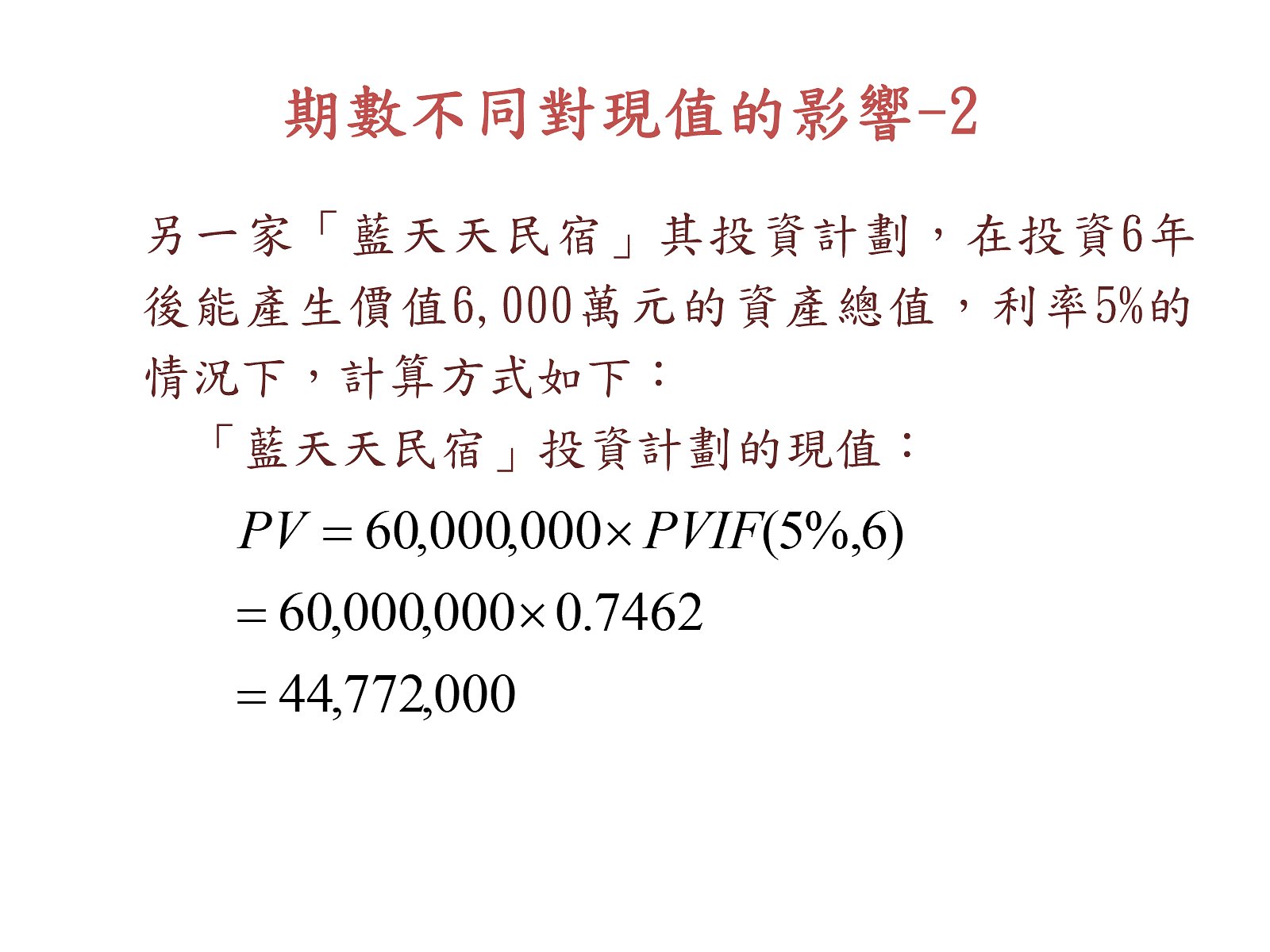 期數不同對現值的影響-2

另一家「藍天天民宿」其投資計劃，在投資6年後能產生價值6,000萬元的資產總值，利率5%的情況下，計算方式如下：

「藍天天民宿」投資計劃的現值：

$PV = 60,000,000 \times PVIF(5\%,6)$

$= 60,000,000 \times 0.7462$

$= 44,772,000$